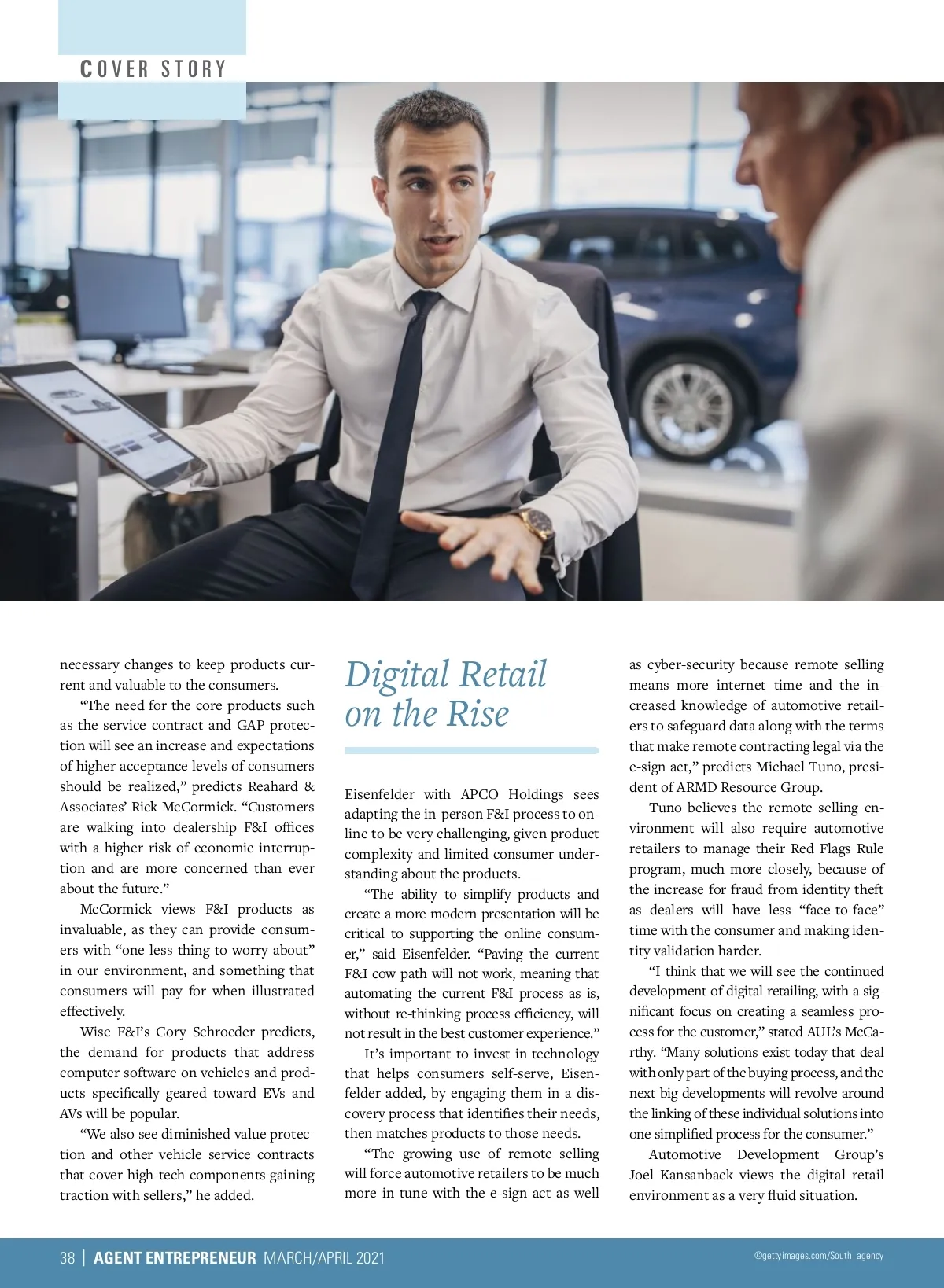 COVER STORY

necessary changes to keep products current and valuable to the consumers.

"The need for the core products such as the service contract and GAP protection will see an increase and expectations of higher acceptance levels of consumers should be realized," predicts Reahard & Associates' Rick McCormick. "Customers are walking into dealership F&I offices with a higher risk of economic interruption and are more concerned than ever about the future."

McCormick views F&I products as invaluable, as they can provide consumers with "one less thing to worry about" in our environment, and something that consumers will pay for when illustrated effectively.

Wise F&I's Cory Schroeder predicts, the demand for products that address computer software on vehicles and products specifically geared toward EVs and AVs will be popular.

"We also see diminished value protection and other vehicle service contracts that cover high-tech components gaining traction with sellers," he added.

Digital Retail on the Rise

Eisenfelder with APCO Holdings sees adapting the in-person F&I process to online to be very challenging, given product complexity and limited consumer understanding about the products.

"The ability to simplify products and create a more modern presentation will be critical to supporting the online consumer," said Eisenfelder. "Paving the current F&I cow path will not work, meaning that automating the current F&I process as is, without re-thinking process efficiency, will not result in the best customer experience."

It's important to invest in technology that helps consumers self-serve, Eisenfelder added, by engaging them in a discovery process that identifies their needs, then matches products to those needs.

"The growing use of remote selling will force automotive retailers to be much more in tune with the e-sign act as well as cyber-security because remote selling means more internet time and the increased knowledge of automotive retailers to safeguard data along with the terms that make remote contracting legal via the e-sign act," predicts Michael Tuno, president of ARMD Resource Group.

Tuno believes the remote selling environment will also require automotive retailers to manage their Red Flags Rule program, much more closely, because of the increase for fraud from identity theft as dealers will have less "face-to-face" time with the consumer and making identity validation harder.

"I think that we will see the continued development of digital retailing, with a significant focus on creating a seamless process for the customer," stated AUL's McCarthy. "Many solutions exist today that deal with only part of the buying process, and the next big developments will revolve around the linking of these individual solutions into one simplified process for the consumer."

Automotive Development Group's Joel Kansanback views the digital retail environment as a very fluid situation.

38 | AGENT ENTREPRENEUR MARCH/APRIL 2021

©gettyimages.com/South_agency